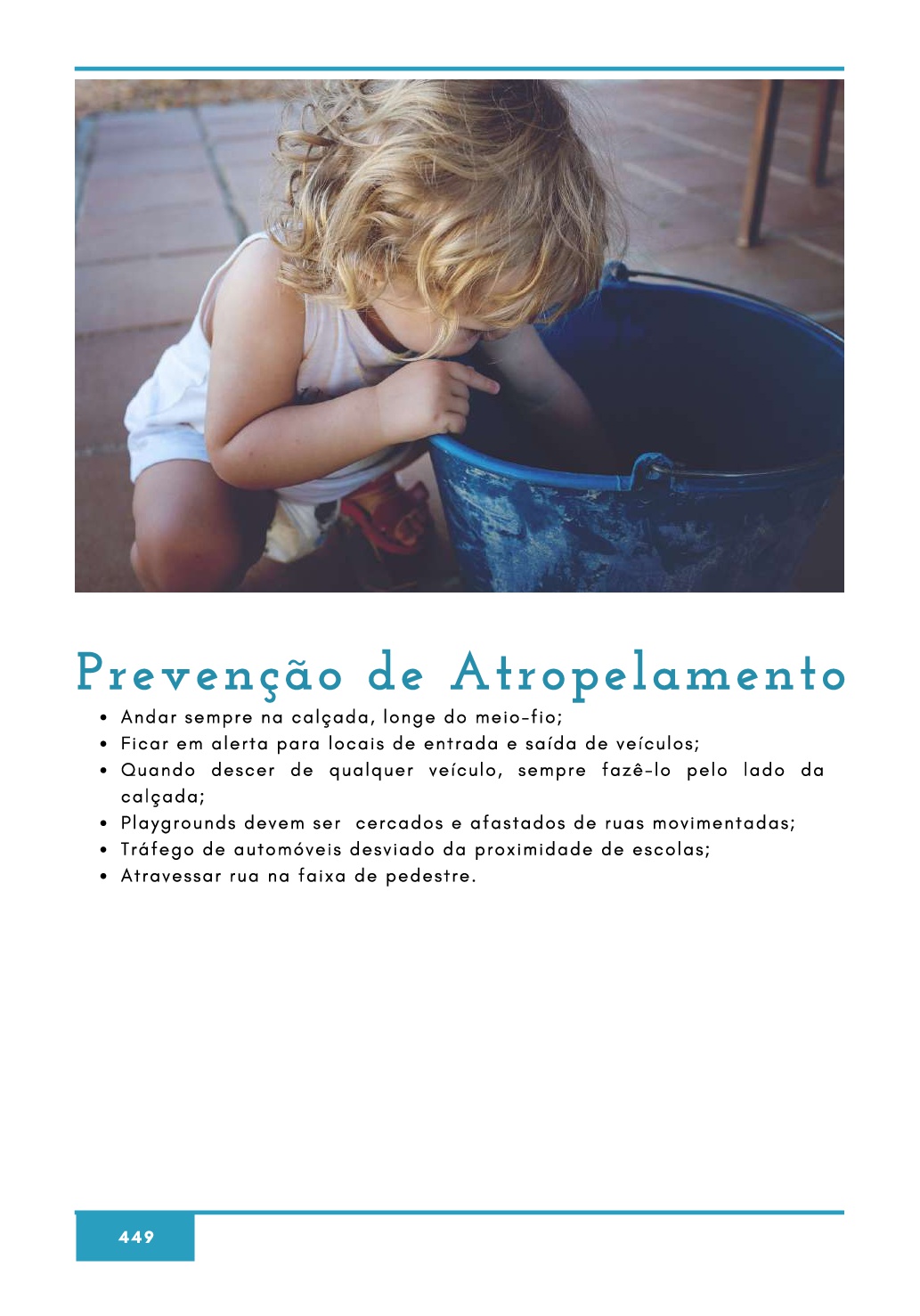 Prevenção de Atropelamento

• Andar sempre na calçada, longe do meio-fio;
• Ficar em alerta para locais de entrada e saída de veículos;
• Quando descer de qualquer veículo, sempre fazê-lo pelo lado da calçada;
• Playgrounds devem ser cercados e afastados de ruas movimentadas;
• Tráfego de automóveis desviado da proximidade de escolas;
• Atravessar rua na faixa de pedestre.

449